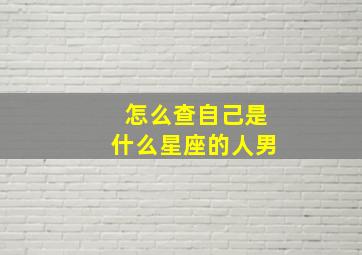 怎么查自己是
什么星座的人男